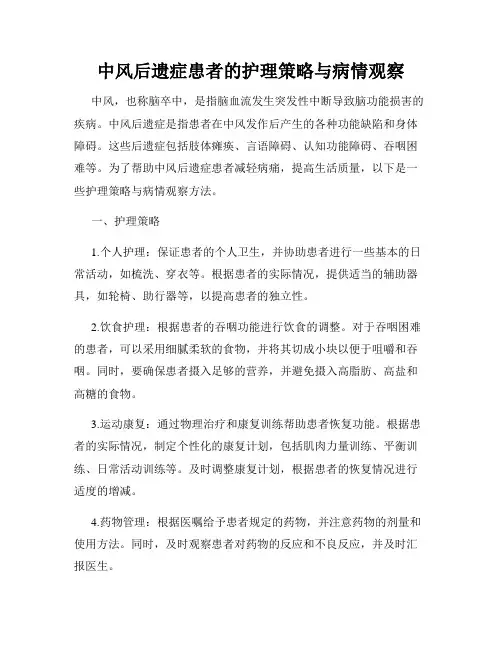 中风后遗症患者的护理策略与病情观察

中风，也称脑卒中，是指脑血流发生突发性中断导致脑功能损害的疾病。中风后遗症是指患者在中风发作后产生的各种功能缺陷和身体障碍。这些后遗症包括肢体瘫痪、言语障碍、认知功能障碍、吞咽困难等。为了帮助中风后遗症患者减轻病痛，提高生活质量，以下是一些护理策略与病情观察方法。

一、护理策略

1.个人护理：保证患者的个人卫生，并协助患者进行一些基本的日常活动，如梳洗、穿衣等。根据患者的实际情况，提供适当的辅助器具，如轮椅、助行器等，以提高患者的独立性。

2.饮食护理：根据患者的吞咽功能进行饮食的调整。对于吞咽困难的患者，可以采用细腻柔软的食物，并将其切成小块以便于咀嚼和吞咽。同时，要确保患者摄入足够的营养，并避免摄入高脂肪、高盐和高糖的食物。

3.运动康复：通过物理治疗和康复训练帮助患者恢复功能。根据患者的实际情况，制定个性化的康复计划，包括肌肉力量训练、平衡训练、日常活动训练等。及时调整康复计划，根据患者的恢复情况进行适度的增减。

4.药物管理：根据医嘱给予患者规定的药物，并注意药物的剂量和使用方法。同时，及时观察患者对药物的反应和不良反应，并及时汇报医生。